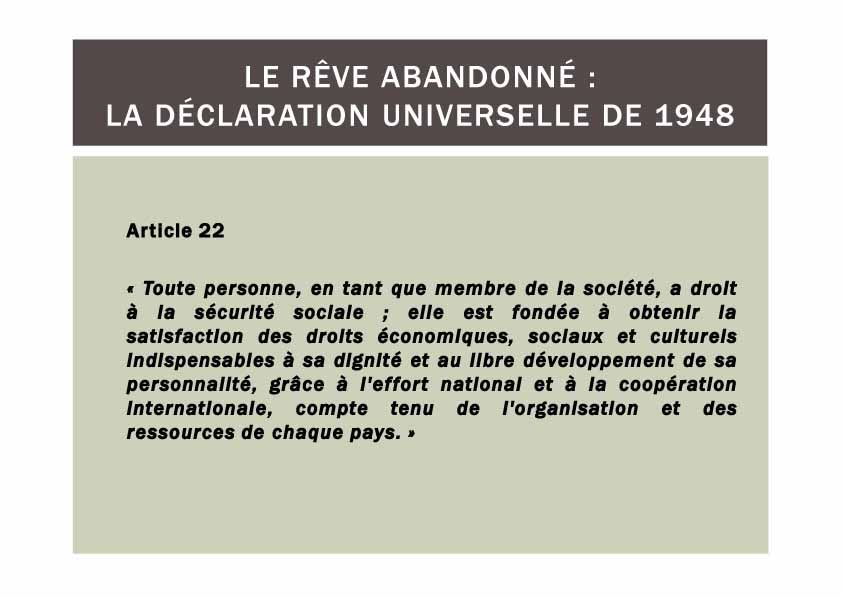 LE RÊVE ABANDONNÉ :
LA DÉCLARATION UNIVERSELLE DE 1948

Article 22

« Toute personne, en tant que membre de la société, a droit à la sécurité sociale ; elle est fondée à obtenir la satisfaction des droits économiques, sociaux et culturels indispensables à sa dignité et au libre développement de sa personnalité, grâce à l'effort national et à la coopération internationale, compte tenu de l'organisation et des ressources de chaque pays. »